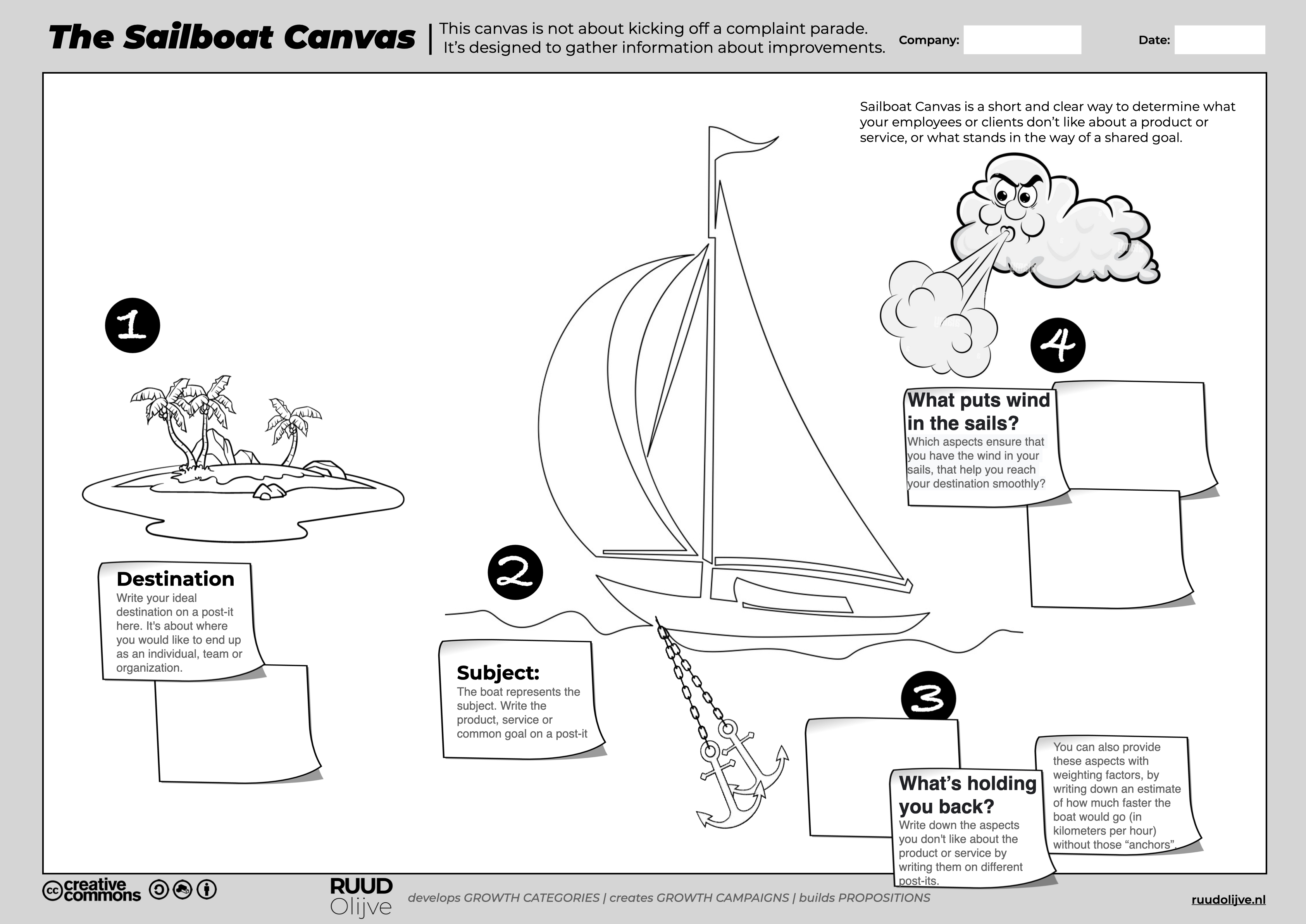 The Sailboat Canvas | This canvas is not about kicking off a complaint parade. It's designed to gather information about improvements.

Company:

Date:

Sailboat Canvas is a short and clear way to determine what your employees or clients don't like about a product or service, or what stands in the way of a shared goal.

1

Destination
Write your ideal destination on a post-it here. It's about where you would like to end up as an individual, team or organization.

2

Subject:
The boat represents the subject. Write the product, service or common goal on a post-it

3

What's holding you back?
Write down the aspects you don't like about the product or service by writing them on different post-its.

You can also provide these aspects with weighting factors, by writing down an estimate of how much faster the boat would go (in kilometers per hour) without those "anchors".

4

What puts wind in the sails?
Which aspects ensure that you have the wind in your sails, that help you reach your destination smoothly?

cc creative commons

RUUD Olijve

develops GROWTH CATEGORIES | creates GROWTH CAMPAIGNS | builds PROPOSITIONS

ruudolijve.nl